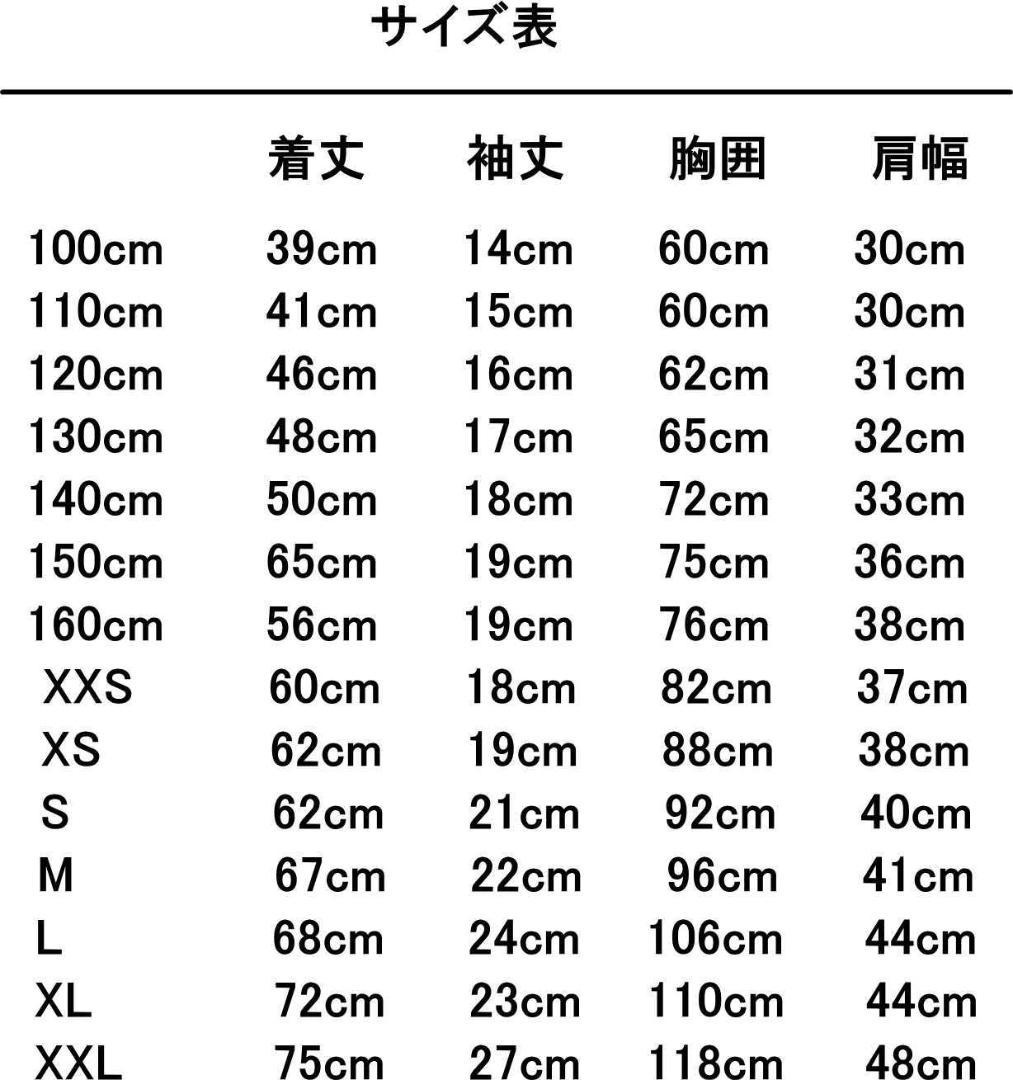 サイズ表

|  | 着丈 | 袖丈 | 胸囲 | 肩幅 |
|---|---|---|---|---|
| 100cm | 39cm | 14cm | 60cm | 30cm |
| 110cm | 41cm | 15cm | 60cm | 30cm |
| 120cm | 46cm | 16cm | 62cm | 31cm |
| 130cm | 48cm | 17cm | 65cm | 32cm |
| 140cm | 50cm | 18cm | 72cm | 33cm |
| 150cm | 65cm | 19cm | 75cm | 36cm |
| 160cm | 56cm | 19cm | 76cm | 38cm |
| XXS | 60cm | 18cm | 82cm | 37cm |
| XS | 62cm | 19cm | 88cm | 38cm |
| S | 62cm | 21cm | 92cm | 40cm |
| M | 67cm | 22cm | 96cm | 41cm |
| L | 68cm | 24cm | 106cm | 44cm |
| XL | 72cm | 23cm | 110cm | 44cm |
| XXL | 75cm | 27cm | 118cm | 48cm |